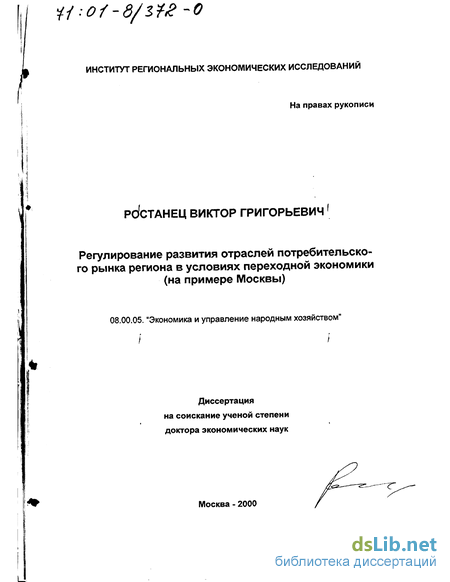 71:01-8/372-0

ИНСТИТУТ РЕГИОНАЛЬНЫХ ЭКОНОМИЧЕСКИХ ИССЛЕДОВАНИЙ

На правах рукописи

РОСТАНЕЦ ВИКТОР ГРИГОРЬЕВИЧ

Регулирование развития отраслей потребительского рынка региона в условиях переходной экономики (на примере Москвы)

08.00.05. "Экономика и управление народным хозяйством"

Диссертация
на соискание ученой степени
доктора экономических наук

Москва - 2000

dsLib.net
библиотека диссертаций